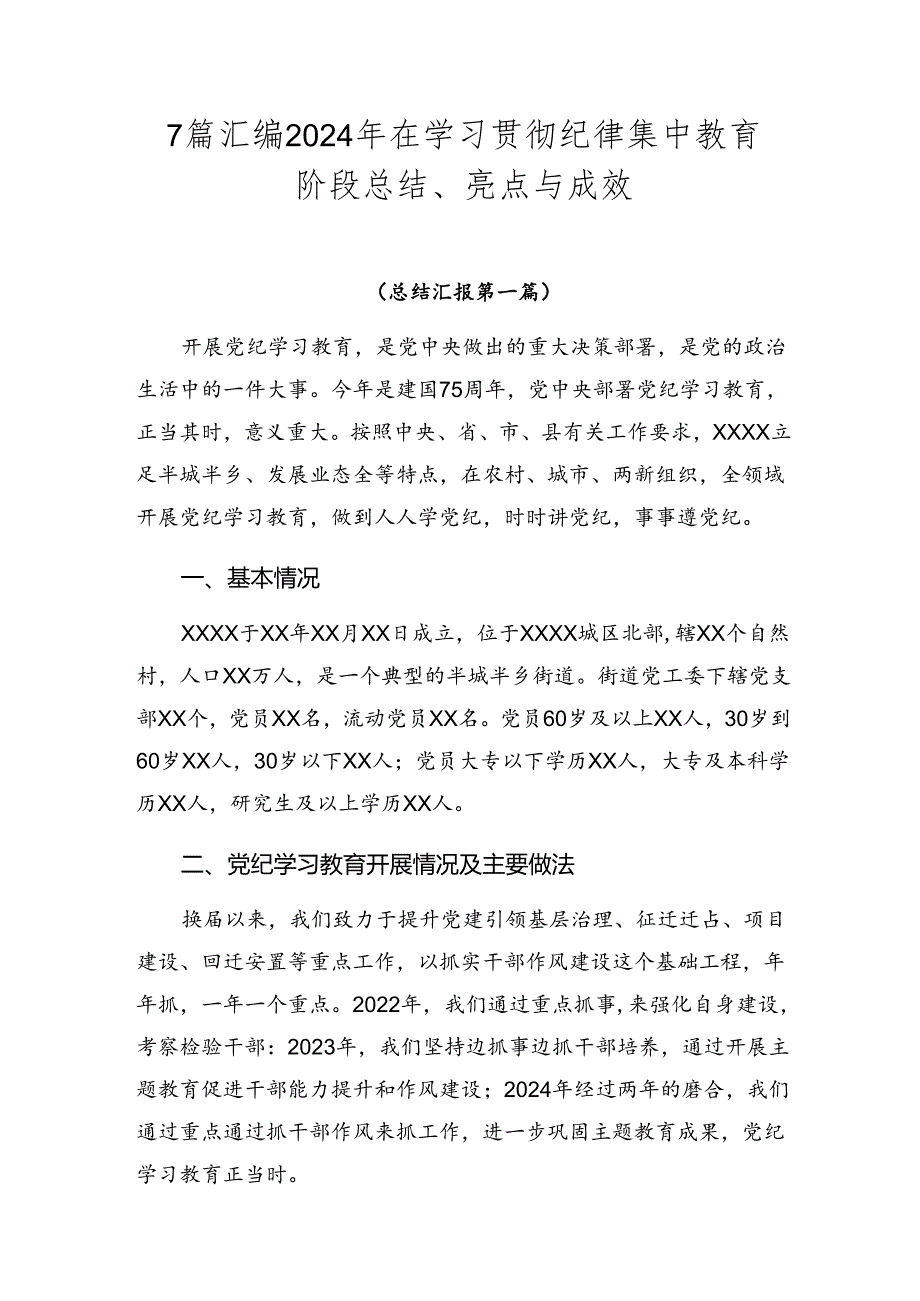 7篇汇编2024年在学习贯彻纪律集中教育阶段总结、亮点与成效

（总结汇报第一篇）

开展党纪学习教育，是党中央做出的重大决策部署，是党的政治生活中的一件大事。今年是建国75周年，党中央部署党纪学习教育，正当其时，意义重大。按照中央、省、市、县有关工作要求，XXXX立足半城半乡、发展业态全等特点，在农村、城市、两新组织，全领域开展党纪学习教育，做到人人学党纪，时时讲党纪，事事遵党纪。

一、基本情况

XXXX于XX年XX月XX日成立，位于XXXX城区北部，辖XX个自然村，人口XX万人，是一个典型的半城半乡街道。街道党工委下辖党支部XX个，党员XX名，流动党员XX名。党员60岁及以上XX人，30岁到60岁XX人，30岁以下XX人；党员大专以下学历XX人，大专及本科学历XX人，研究生及以上学历XX人。

二、党纪学习教育开展情况及主要做法

换届以来，我们致力于提升党建引领基层治理、征迁迁占、项目建设、回迁安置等重点工作，以抓实干部作风建设这个基础工程，年年抓，一年一个重点。2022年，我们通过重点抓事，来强化自身建设，考察检验干部：2023年，我们坚持边抓事边抓干部培养，通过开展主题教育促进干部能力提升和作风建设；2024年经过两年的磨合，我们通过重点通过抓干部作风来抓工作，进一步巩固主题教育成果，党纪学习教育正当时。